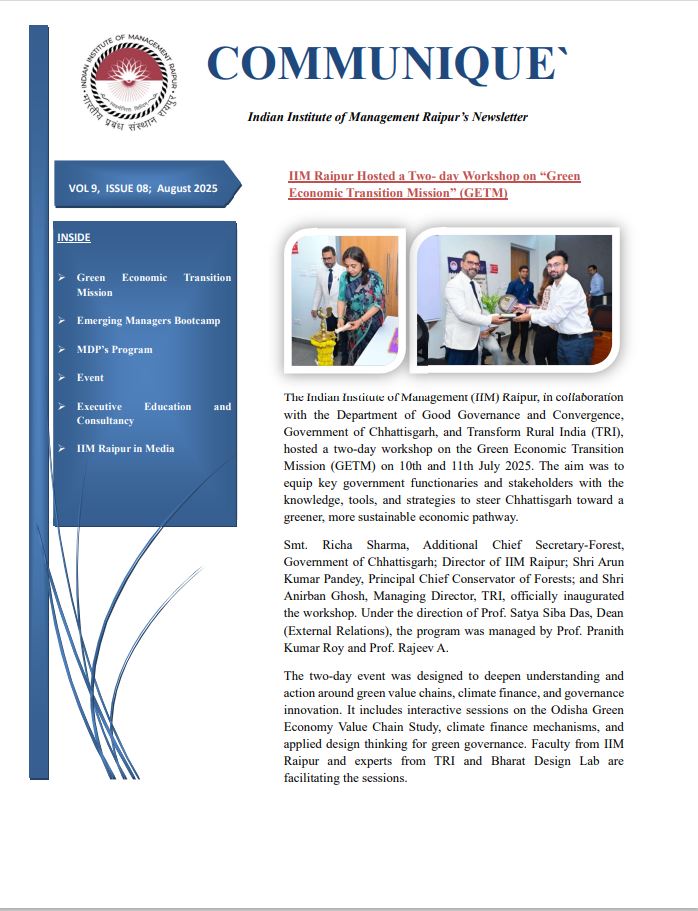 INDIAN INSTITUTE OF MANAGEMENT RAIPUR
भारतीय प्रबंध संस्थान रायपुर

COMMUNIQUE`

Indian Institute of Management Raipur's Newsletter

VOL 9, ISSUE 08; August 2025

INSIDE

➢ Green Economic Transition Mission

➢ Emerging Managers Bootcamp

➢ MDP's Program

➢ Event

➢ Executive Education and Consultancy

➢ IIM Raipur in Media

IIM Raipur Hosted a Two- day Workshop on "Green Economic Transition Mission" (GETM)

The Indian Institute of Management (IIM) Raipur, in collaboration with the Department of Good Governance and Convergence, Government of Chhattisgarh, and Transform Rural India (TRI), hosted a two-day workshop on the Green Economic Transition Mission (GETM) on 10th and 11th July 2025. The aim was to equip key government functionaries and stakeholders with the knowledge, tools, and strategies to steer Chhattisgarh toward a greener, more sustainable economic pathway.

Smt. Richa Sharma, Additional Chief Secretary-Forest, Government of Chhattisgarh; Director of IIM Raipur; Shri Arun Kumar Pandey, Principal Chief Conservator of Forests; and Shri Anirban Ghosh, Managing Director, TRI, officially inaugurated the workshop. Under the direction of Prof. Satya Siba Das, Dean (External Relations), the program was managed by Prof. Pranith Kumar Roy and Prof. Rajeev A.

The two-day event was designed to deepen understanding and action around green value chains, climate finance, and governance innovation. It includes interactive sessions on the Odisha Green Economy Value Chain Study, climate finance mechanisms, and applied design thinking for green governance. Faculty from IIM Raipur and experts from TRI and Bharat Design Lab are facilitating the sessions.